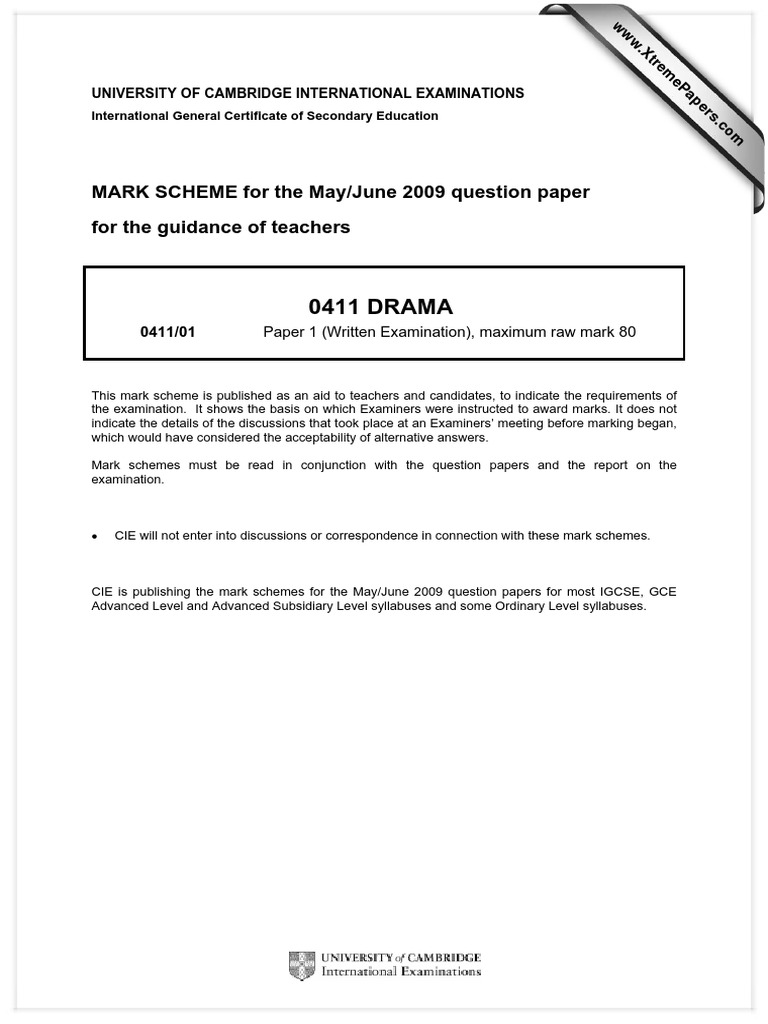 www.XtremePapers.com

UNIVERSITY OF CAMBRIDGE INTERNATIONAL EXAMINATIONS
International General Certificate of Secondary Education

MARK SCHEME for the May/June 2009 question paper
for the guidance of teachers

0411 DRAMA

0411/01 Paper 1 (Written Examination), maximum raw mark 80

This mark scheme is published as an aid to teachers and candidates, to indicate the requirements of the examination. It shows the basis on which Examiners were instructed to award marks. It does not indicate the details of the discussions that took place at an Examiners' meeting before marking began, which would have considered the acceptability of alternative answers.

Mark schemes must be read in conjunction with the question papers and the report on the examination.

• CIE will not enter into discussions or correspondence in connection with these mark schemes.

CIE is publishing the mark schemes for the May/June 2009 question papers for most IGCSE, GCE Advanced Level and Advanced Subsidiary Level syllabuses and some Ordinary Level syllabuses.

UNIVERSITY of CAMBRIDGE
International Examinations